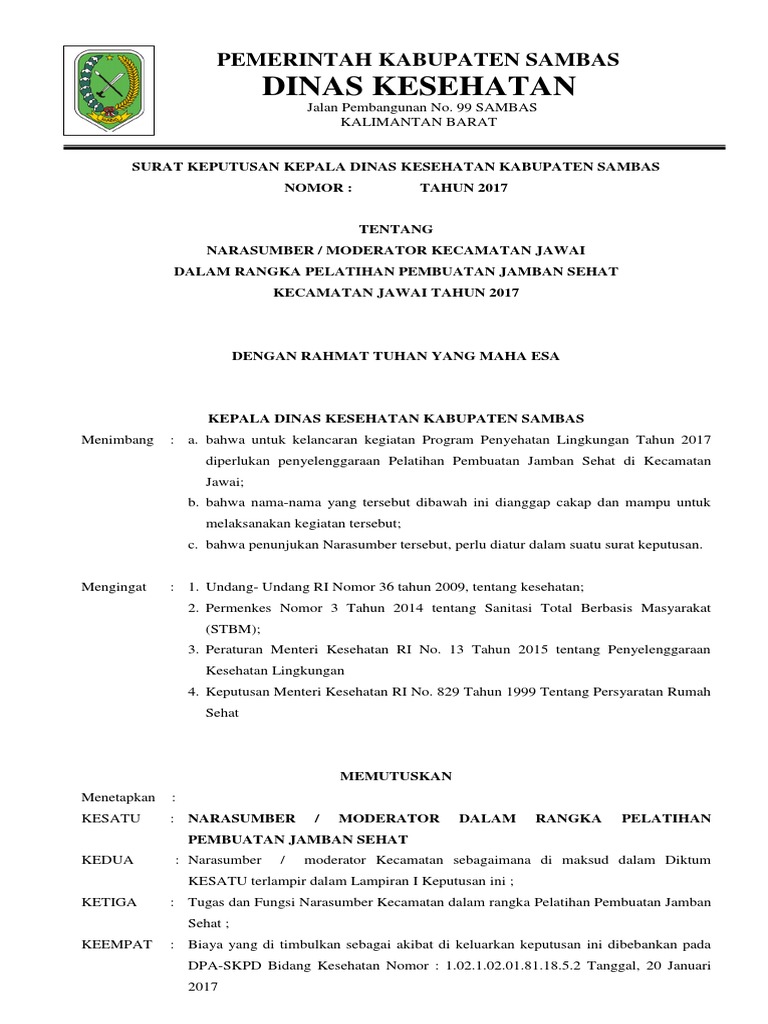 PEMERINTAH KABUPATEN SAMBAS
DINAS KESEHATAN
Jalan Pembangunan No. 99 SAMBAS
KALIMANTAN BARAT

SURAT KEPUTUSAN KEPALA DINAS KESEHATAN KABUPATEN SAMBAS
NOMOR : TAHUN 2017

TENTANG
NARASUMBER / MODERATOR KECAMATAN JAWAI
DALAM RANGKA PELATIHAN PEMBUATAN JAMBAN SEHAT
KECAMATAN JAWAI TAHUN 2017

DENGAN RAHMAT TUHAN YANG MAHA ESA

KEPALA DINAS KESEHATAN KABUPATEN SAMBAS

Menimbang : a. bahwa untuk kelancaran kegiatan Program Penyehatan Lingkungan Tahun 2017 diperlukan penyelenggaraan Pelatihan Pembuatan Jamban Sehat di Kecamatan Jawai;
b. bahwa nama-nama yang tersebut dibawah ini dianggap cakap dan mampu untuk melaksanakan kegiatan tersebut;
c. bahwa penunjukan Narasumber tersebut, perlu diatur dalam suatu surat keputusan.

Mengingat : 1. Undang- Undang RI Nomor 36 tahun 2009, tentang kesehatan;
2. Permenkes Nomor 3 Tahun 2014 tentang Sanitasi Total Berbasis Masyarakat (STBM);
3. Peraturan Menteri Kesehatan RI No. 13 Tahun 2015 tentang Penyelenggaraan Kesehatan Lingkungan
4. Keputusan Menteri Kesehatan RI No. 829 Tahun 1999 Tentang Persyaratan Rumah Sehat

MEMUTUSKAN

Menetapkan :
KESATU : NARASUMBER / MODERATOR DALAM RANGKA PELATIHAN PEMBUATAN JAMBAN SEHAT
KEDUA : Narasumber / moderator Kecamatan sebagaimana di maksud dalam Diktum KESATU terlampir dalam Lampiran I Keputusan ini ;
KETIGA : Tugas dan Fungsi Narasumber Kecamatan dalam rangka Pelatihan Pembuatan Jamban Sehat ;
KEEMPAT : Biaya yang di timbulkan sebagai akibat di keluarkan keputusan ini dibebankan pada DPA-SKPD Bidang Kesehatan Nomor : 1.02.1.02.01.81.18.5.2 Tanggal, 20 Januari 2017